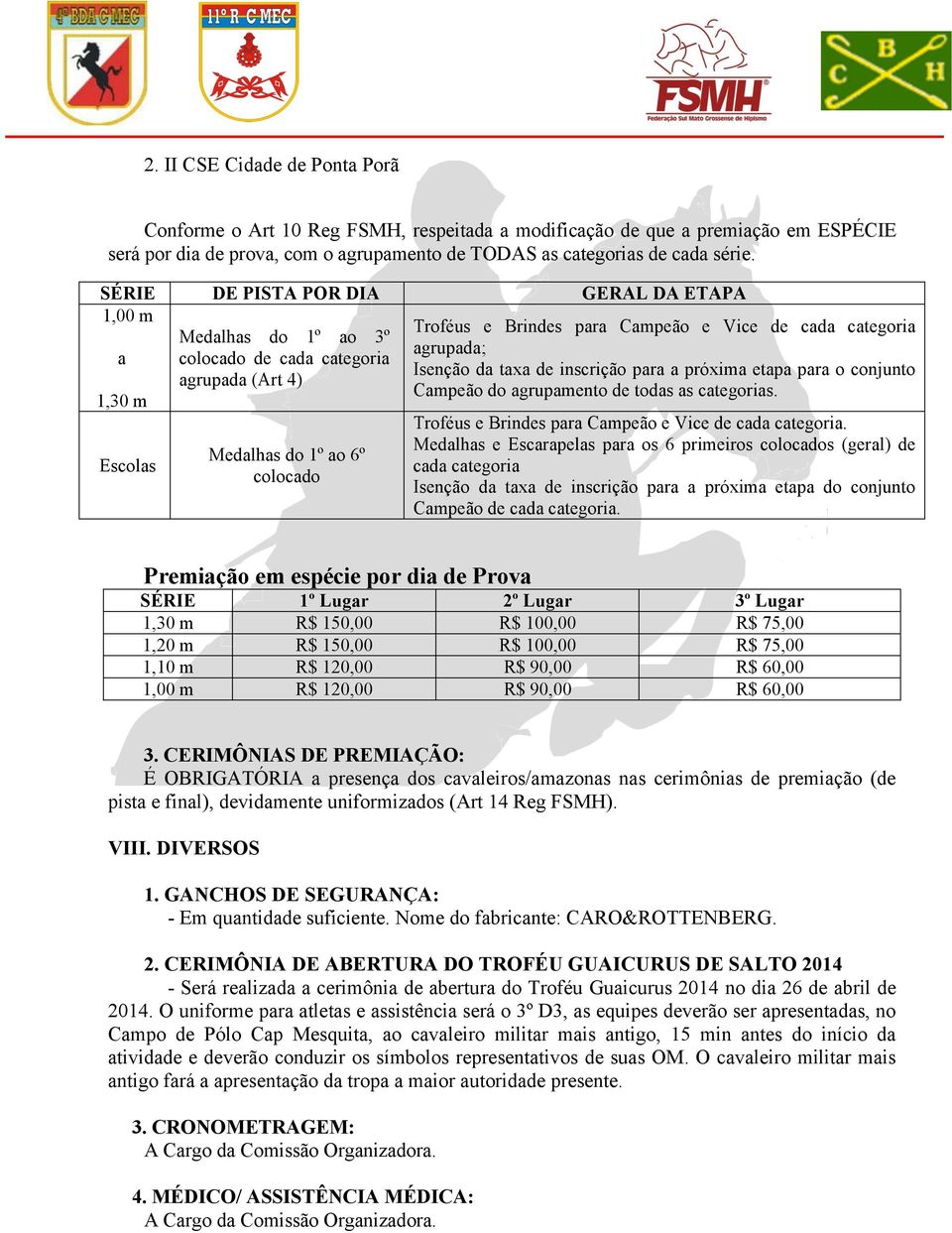 4ª BDA C MEC
11º R C MEC
FSMH
Federação Sul Mato Grossense de Hipismo
C B H

2. II CSE Cidade de Ponta Porã

Conforme o Art 10 Reg FSMH, respeitada a modificação de que a premiação em ESPÉCIE será por dia de prova, com o agrupamento de TODAS as categorias de cada série.

| SÉRIE | DE PISTA POR DIA | GERAL DA ETAPA |
|---|---|---|
| 1,00 m a 1,30 m | Medalhas do 1º ao 3º colocado de cada categoria agrupada (Art 4) | Troféus e Brindes para Campeão e Vice de cada categoria agrupada; Isenção da taxa de inscrição para a próxima etapa para o conjunto Campeão do agrupamento de todas as categorias. |
| Escolas | Medalhas do 1º ao 6º colocado | Troféus e Brindes para Campeão e Vice de cada categoria. Medalhas e Escarapelas para os 6 primeiros colocados (geral) de cada categoria Isenção da taxa de inscrição para a próxima etapa do conjunto Campeão de cada categoria. |

Premiação em espécie por dia de Prova

| SÉRIE | 1º Lugar | 2º Lugar | 3º Lugar |
|---|---|---|---|
| 1,30 m | R$ 150,00 | R$ 100,00 | R$ 75,00 |
| 1,20 m | R$ 150,00 | R$ 100,00 | R$ 75,00 |
| 1,10 m | R$ 120,00 | R$ 90,00 | R$ 60,00 |
| 1,00 m | R$ 120,00 | R$ 90,00 | R$ 60,00 |

3. CERIMÔNIAS DE PREMIAÇÃO:
É OBRIGATÓRIA a presença dos cavaleiros/amazonas nas cerimônias de premiação (de pista e final), devidamente uniformizados (Art 14 Reg FSMH).

VIII. DIVERSOS

1. GANCHOS DE SEGURANÇA:
- Em quantidade suficiente. Nome do fabricante: CARO&ROTTENBERG.

2. CERIMÔNIA DE ABERTURA DO TROFÉU GUAICURUS DE SALTO 2014
- Será realizada a cerimônia de abertura do Troféu Guaicurus 2014 no dia 26 de abril de 2014. O uniforme para atletas e assistência será o 3º D3, as equipes deverão ser apresentadas, no Campo de Pólo Cap Mesquita, ao cavaleiro militar mais antigo, 15 min antes do início da atividade e deverão conduzir os símbolos representativos de suas OM. O cavaleiro militar mais antigo fará a apresentação da tropa a maior autoridade presente.

3. CRONOMETRAGEM:
A Cargo da Comissão Organizadora.

4. MÉDICO/ ASSISTÊNCIA MÉDICA:
A Cargo da Comissão Organizadora.